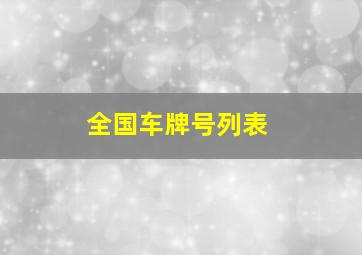 全国车牌号列表